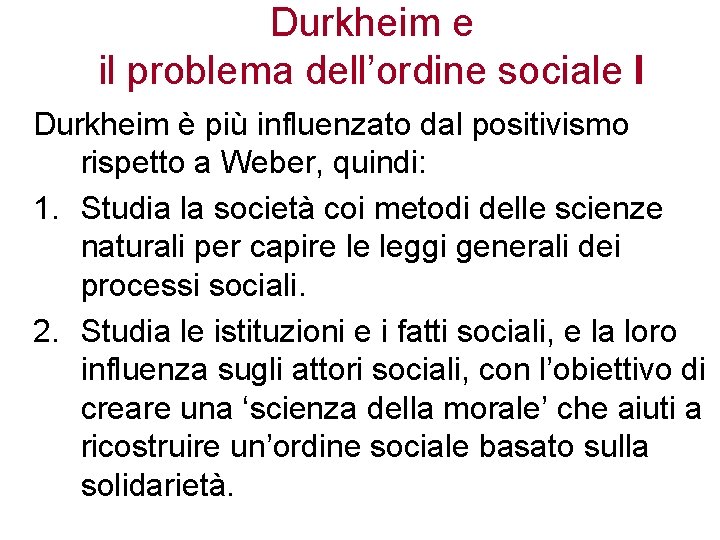 Durkheim e
il problema dell’ordine sociale I

Durkheim è più influenzato dal positivismo rispetto a Weber, quindi:

1. Studia la società coi metodi delle scienze naturali per capire le leggi generali dei processi sociali.
2. Studia le istituzioni e i fatti sociali, e la loro influenza sugli attori sociali, con l’obiettivo di creare una ‘scienza della morale’ che aiuti a ricostruire un’ordine sociale basato sulla solidarietà.